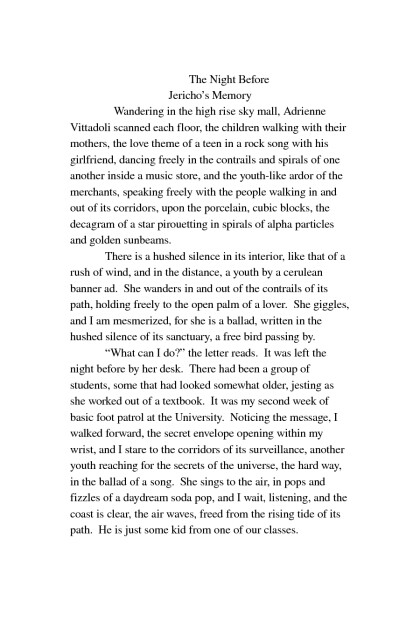 The Night Before
Jericho's Memory

Wandering in the high rise sky mall, Adrienne Vittadoli scanned each floor, the children walking with their mothers, the love theme of a teen in a rock song with his girlfriend, dancing freely in the contrails and spirals of one another inside a music store, and the youth-like ardor of the merchants, speaking freely with the people walking in and out of its corridors, upon the porcelain, cubic blocks, the decagram of a star pirouetting in spirals of alpha particles and golden sunbeams.

There is a hushed silence in its interior, like that of a rush of wind, and in the distance, a youth by a cerulean banner ad. She wanders in and out of the contrails of its path, holding freely to the open palm of a lover. She giggles, and I am mesmerized, for she is a ballad, written in the hushed silence of its sanctuary, a free bird passing by.

"What can I do?" the letter reads. It was left the night before by her desk. There had been a group of students, some that had looked somewhat older, jesting as she worked out of a textbook. It was my second week of basic foot patrol at the University. Noticing the message, I walked forward, the secret envelope opening within my wrist, and I stare to the corridors of its surveillance, another youth reaching for the secrets of the universe, the hard way, in the ballad of a song. She sings to the air, in pops and fizzles of a daydream soda pop, and I wait, listening, and the coast is clear, the air waves, freed from the rising tide of its path. He is just some kid from one of our classes.